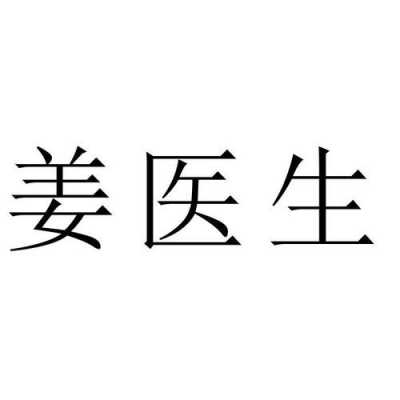 姜医生